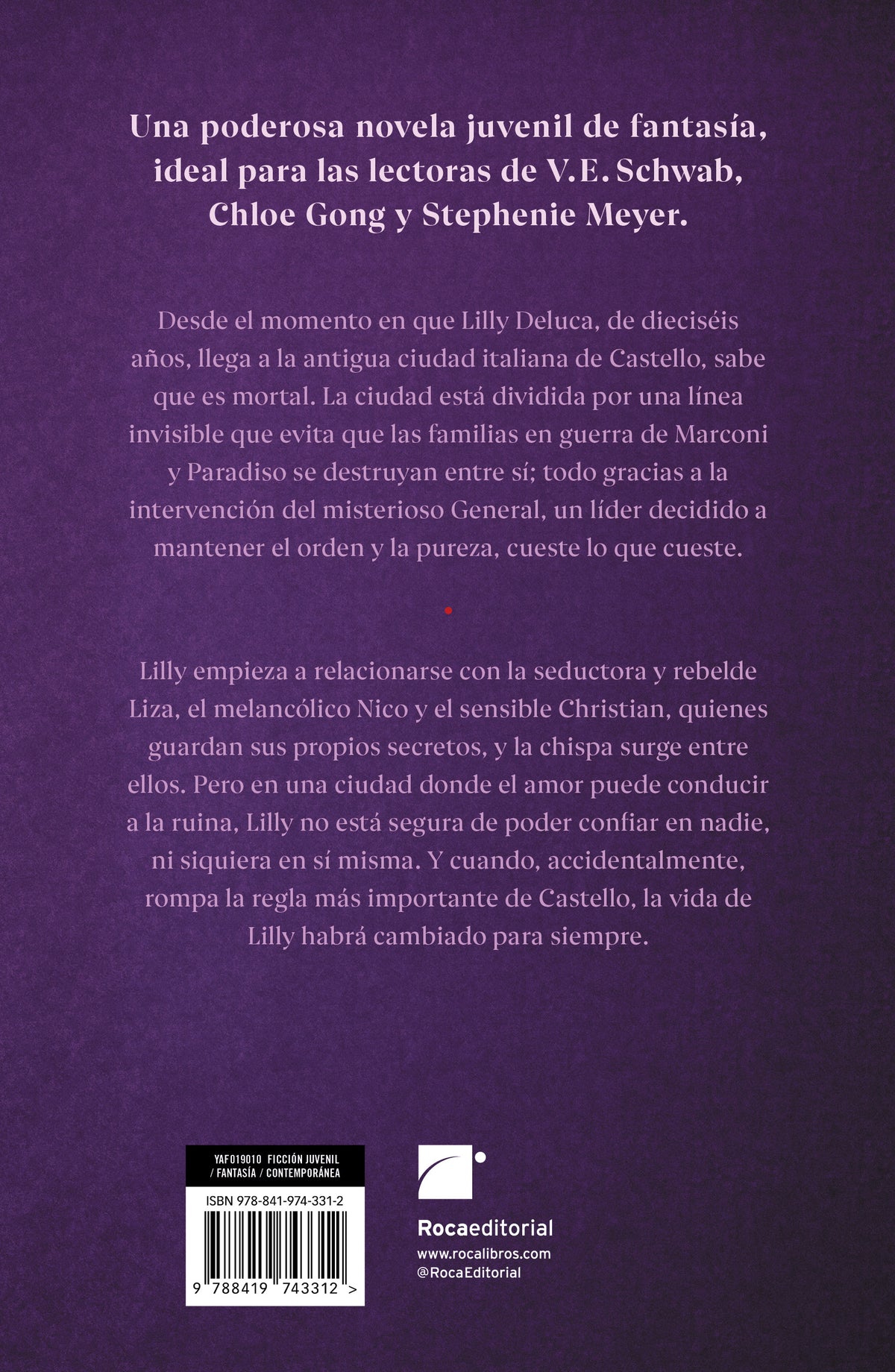 Una poderosa novela juvenil de fantasía, ideal para las lectoras de V.E. Schwab, Chloe Gong y Stephenie Meyer.

Desde el momento en que Lilly Deluca, de dieciséis años, llega a la antigua ciudad italiana de Castello, sabe que es mortal. La ciudad está dividida por una línea invisible que evita que las familias en guerra de Marconi y Paradiso se destruyan entre sí; todo gracias a la intervención del misterioso General, un líder decidido a mantener el orden y la pureza, cueste lo que cueste.

Lilly empieza a relacionarse con la seductora y rebelde Liza, el melancólico Nico y el sensible Christian, quienes guardan sus propios secretos, y la chispa surge entre ellos. Pero en una ciudad donde el amor puede conducir a la ruina, Lilly no está segura de poder confiar en nadie, ni siquiera en sí misma. Y cuando, accidentalmente, rompa la regla más importante de Castello, la vida de Lilly habrá cambiado para siempre.

YAF019010 FICCIÓN JUVENIL / FANTASÍA / CONTEMPORÁNEA

ISBN 978-841-974-331-2

9 788419 743312 >

Rocaeditorial
www.rocalibros.com
@RocaEditorial